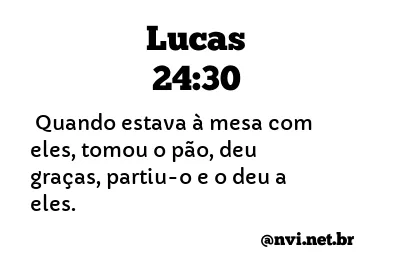 Lucas
24:30

Quando estava à mesa com eles, tomou o pão, deu graças, partiu-o e o deu a eles.

@nvi.net.br